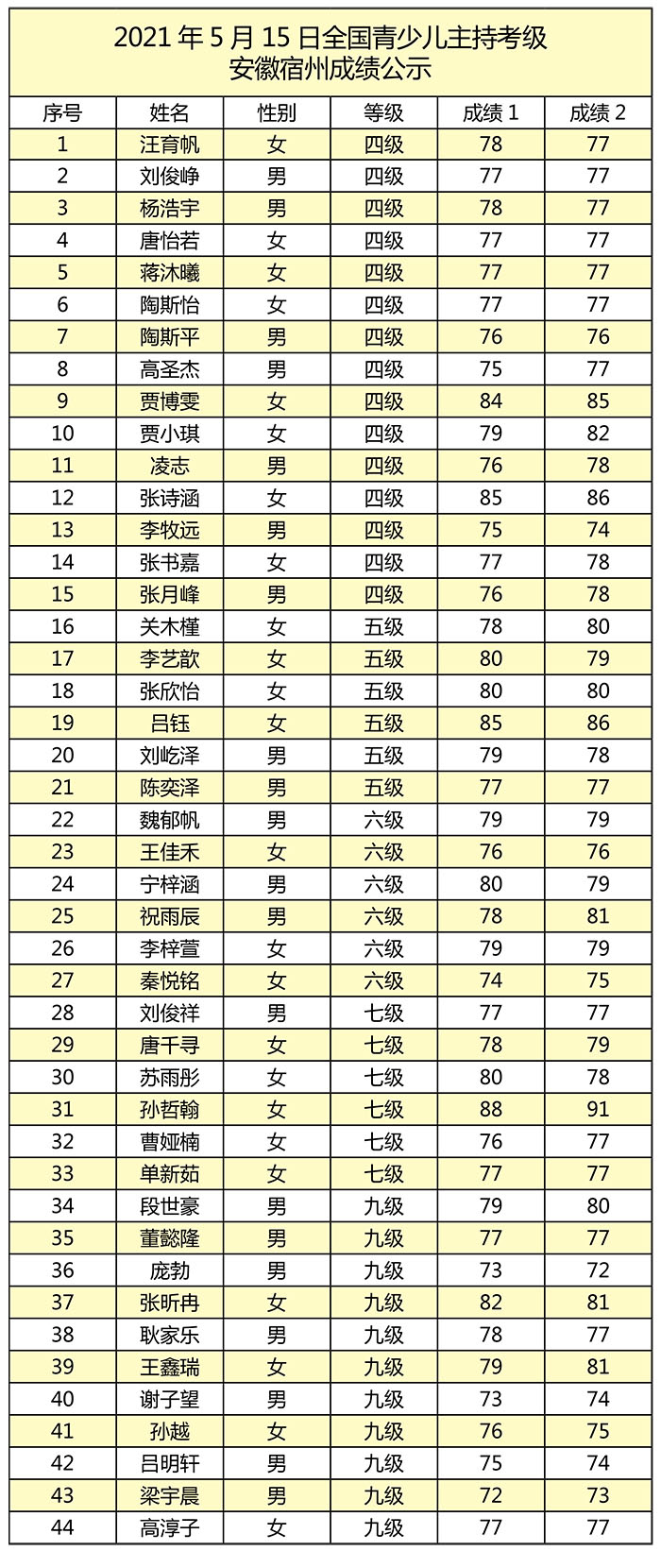 2021 年 5 月 15 日全国青少儿主持考级
安徽宿州成绩公示

| 序号 | 姓名 | 性别 | 等级 | 成绩 1 | 成绩 2 |
|---|---|---|---|---|---|
| 1 | 汪育帆 | 女 | 四级 | 78 | 77 |
| 2 | 刘俊峥 | 男 | 四级 | 77 | 77 |
| 3 | 杨浩宇 | 男 | 四级 | 78 | 77 |
| 4 | 唐怡若 | 女 | 四级 | 77 | 77 |
| 5 | 蒋沐曦 | 女 | 四级 | 77 | 77 |
| 6 | 陶斯怡 | 女 | 四级 | 77 | 77 |
| 7 | 陶斯平 | 男 | 四级 | 76 | 76 |
| 8 | 高圣杰 | 男 | 四级 | 75 | 77 |
| 9 | 贾博雯 | 女 | 四级 | 84 | 85 |
| 10 | 贾小琪 | 女 | 四级 | 79 | 82 |
| 11 | 凌志 | 男 | 四级 | 76 | 78 |
| 12 | 张诗涵 | 女 | 四级 | 85 | 86 |
| 13 | 李牧远 | 男 | 四级 | 75 | 74 |
| 14 | 张书嘉 | 女 | 四级 | 77 | 78 |
| 15 | 张月峰 | 男 | 四级 | 76 | 78 |
| 16 | 关木槿 | 女 | 五级 | 78 | 80 |
| 17 | 李艺歆 | 女 | 五级 | 80 | 79 |
| 18 | 张欣怡 | 女 | 五级 | 80 | 80 |
| 19 | 吕钰 | 女 | 五级 | 85 | 86 |
| 20 | 刘屹泽 | 男 | 五级 | 79 | 78 |
| 21 | 陈奕泽 | 男 | 五级 | 77 | 77 |
| 22 | 魏郁帆 | 男 | 六级 | 79 | 79 |
| 23 | 王佳禾 | 女 | 六级 | 76 | 76 |
| 24 | 宁梓涵 | 男 | 六级 | 80 | 79 |
| 25 | 祝雨辰 | 男 | 六级 | 78 | 81 |
| 26 | 李梓萱 | 女 | 六级 | 79 | 79 |
| 27 | 秦悦铭 | 女 | 六级 | 74 | 75 |
| 28 | 刘俊祥 | 男 | 七级 | 77 | 77 |
| 29 | 唐千寻 | 女 | 七级 | 78 | 79 |
| 30 | 苏雨彤 | 女 | 七级 | 80 | 78 |
| 31 | 孙哲翰 | 女 | 七级 | 88 | 91 |
| 32 | 曹娅楠 | 女 | 七级 | 76 | 77 |
| 33 | 单新茹 | 女 | 七级 | 77 | 77 |
| 34 | 段世豪 | 男 | 九级 | 79 | 80 |
| 35 | 董懿隆 | 男 | 九级 | 77 | 77 |
| 36 | 庞勃 | 男 | 九级 | 73 | 72 |
| 37 | 张昕冉 | 女 | 九级 | 82 | 81 |
| 38 | 耿家乐 | 男 | 九级 | 78 | 77 |
| 39 | 王鑫瑞 | 女 | 九级 | 79 | 81 |
| 40 | 谢子望 | 男 | 九级 | 73 | 74 |
| 41 | 孙越 | 女 | 九级 | 76 | 75 |
| 42 | 吕明轩 | 男 | 九级 | 75 | 74 |
| 43 | 梁宇晨 | 男 | 九级 | 72 | 73 |
| 44 | 高淳子 | 女 | 九级 | 77 | 77 |